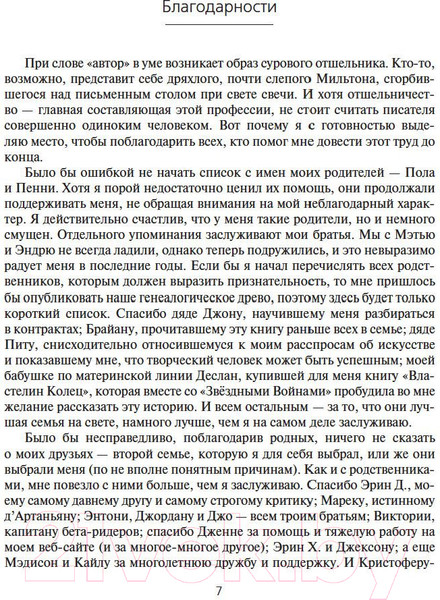 Благодарности

При слове «автор» в уме возникает образ сурового отшельника. Кто-то, возможно, представит себе дряхлого, почти слепого Мильтона, сгорбившегося над письменным столом при свете свечи. И хотя отшельничество — главная составляющая этой профессии, не стоит считать писателя совершенно одиноким человеком. Вот почему я с готовностью выделяю место, чтобы поблагодарить всех, кто помог мне довести этот труд до конца.

Было бы ошибкой не начать список с имен моих родителей — Пола и Пенни. Хотя я порой недостаточно ценил их помощь, они продолжали поддерживать меня, не обращая внимания на мой неблагодарный характер. Я действительно счастлив, что у меня такие родители, но и немного смущен. Отдельного упоминания заслуживают мои братья. Мы с Мэтью и Эндрю не всегда ладили, однако теперь подружились, и это невыразимо радует меня в последние годы. Если бы я начал перечислять всех родственников, которым должен выразить признательность, то мне пришлось бы опубликовать наше генеалогическое древо, поэтому здесь будет только короткий список. Спасибо дяде Джону, научившему меня разбираться в контрактах; Брайану, прочитавшему эту книгу раньше всех в семье; дяде Питу, снисходительно относившемуся к моим расспросам об искусстве и показавшему мне, что творческий человек может быть успешным; моей бабушке по материнской линии Деслан, купившей для меня книгу «Властелин Колец», которая вместе со «Звёздными Войнами» пробудила во мне желание рассказать эту историю. И всем остальным — за то, что они лучшая семья на свете, намного лучше, чем я на самом деле заслуживаю.

Было бы несправедливо, поблагодарив родных, ничего не сказать о моих друзьях — второй семье, которую я для себя выбрал, или же они выбрали меня (по не вполне понятным причинам). Как и с родственниками, мне повезло с ними больше, чем я заслуживаю. Спасибо Эрин Д., моему самому давнему другу и самому строгому критику; Мареку, истинному д'Артаньяну; Энтони, Джордану и Джо — всем троим братьям; Виктории, капитану бета-ридеров; спасибо Дженне за помощь и тяжелую работу на моем веб-сайте (и за многое-многое другое); Эрин Х. и Джексону; а еще Мэдисон и Кайлу за многолетнюю дружбу и поддержку. И Кристоферу-

7